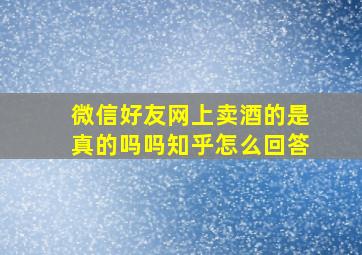 微信好友网上卖酒的是真的吗吗知乎怎么回答